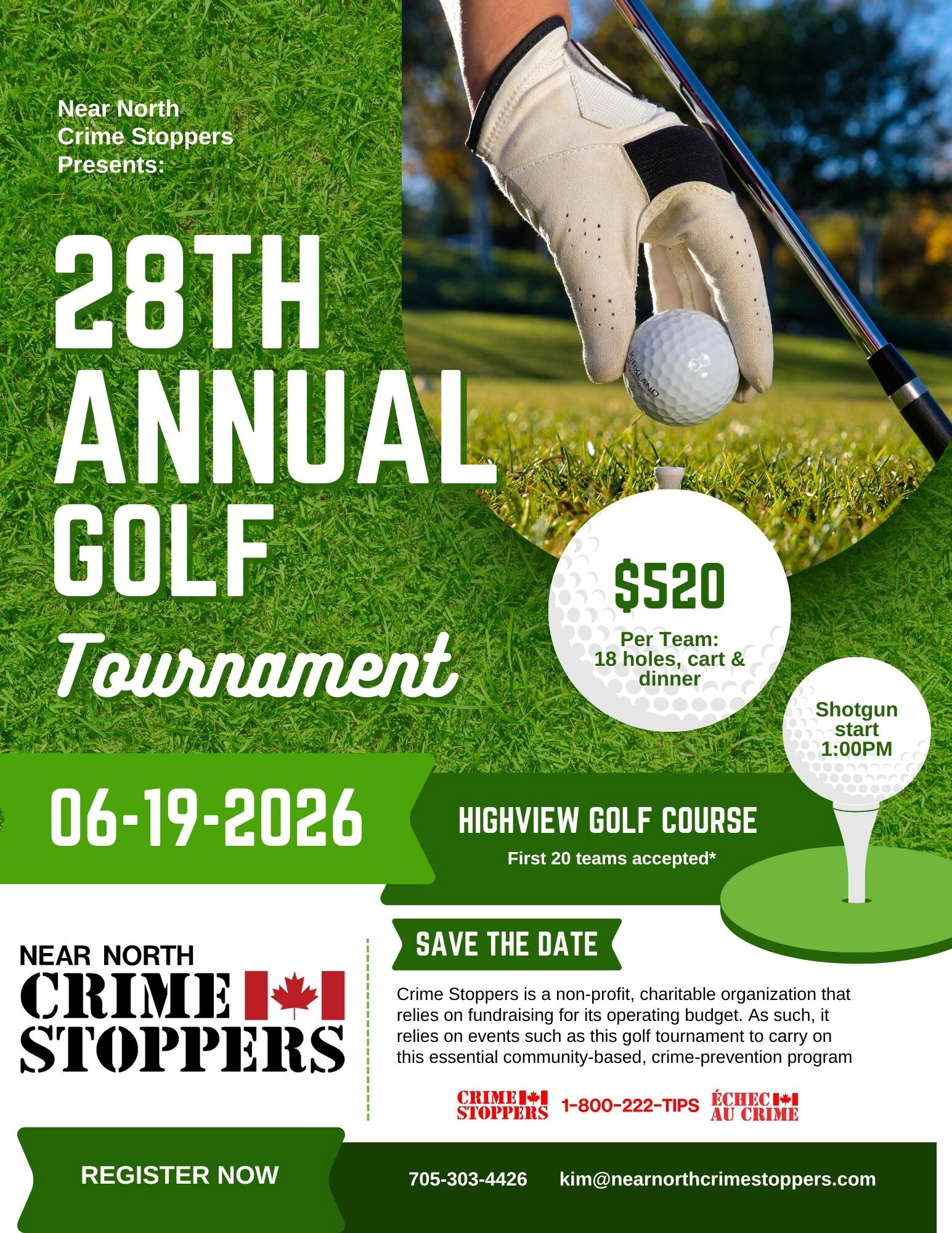 Near North
Crime Stoppers
Presents:

28TH
ANNUAL
GOLF
Tournament

$520
Per Team:
18 holes, cart & dinner

Shotgun start
1:00PM

06-19-2026

HIGHVIEW GOLF COURSE
First 20 teams accepted*

NEAR NORTH
CRIME
STOPPERS

SAVE THE DATE

Crime Stoppers is a non-profit, charitable organization that relies on fundraising for its operating budget. As such, it relies on events such as this golf tournament to carry on this essential community-based, crime-prevention program

CRIME STOPPERS 1-800-222-TIPS ÉCHEC AU CRIME

REGISTER NOW

705-303-4426 kim@nearnorthcrimestoppers.com